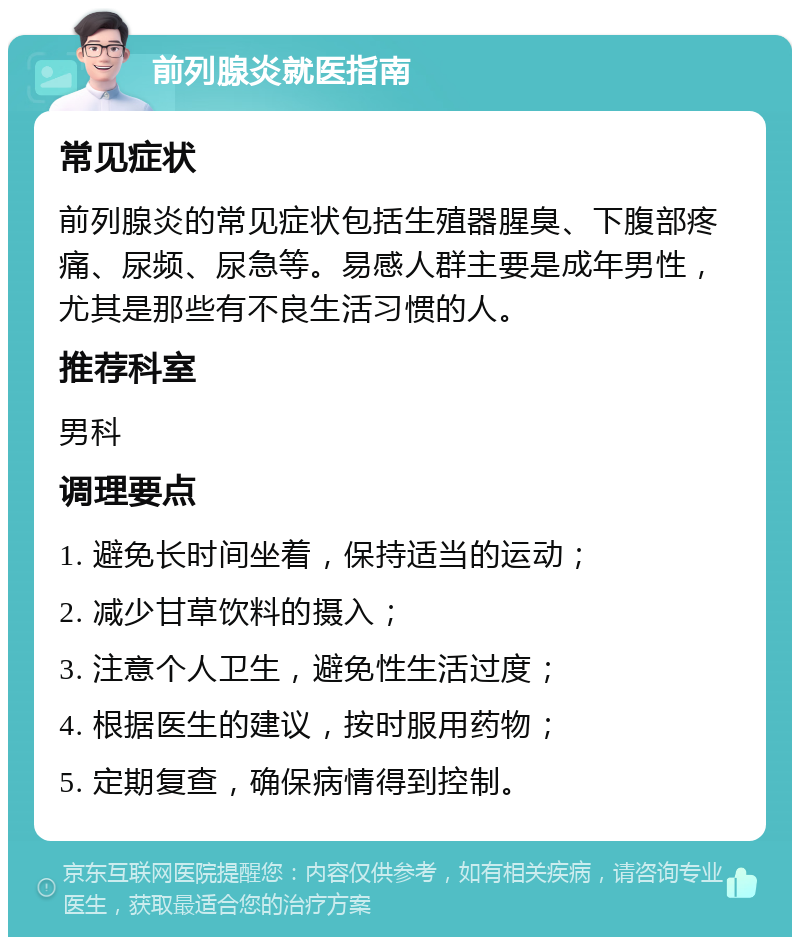 前列腺炎就医指南

常见症状

前列腺炎的常见症状包括生殖器腥臭、下腹部疼痛、尿频、尿急等。易感人群主要是成年男性，尤其是那些有不良生活习惯的人。

推荐科室

男科

调理要点

1. 避免长时间坐着，保持适当的运动；

2. 减少甘草饮料的摄入；

3. 注意个人卫生，避免性生活过度；

4. 根据医生的建议，按时服用药物；

5. 定期复查，确保病情得到控制。

京东互联网医院提醒您：内容仅供参考，如有相关疾病，请咨询专业医生，获取最适合您的治疗方案